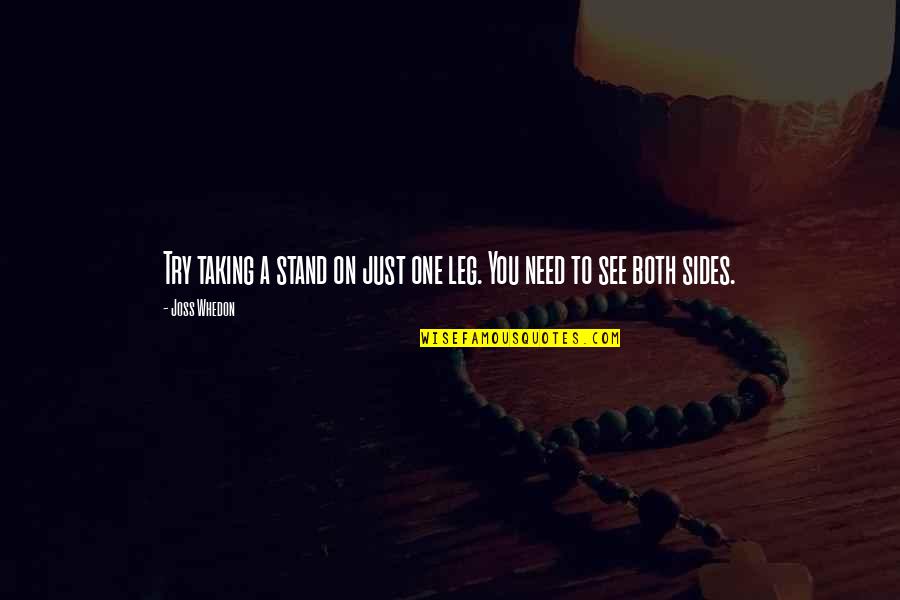 Try taking a stand on just one leg. You need to see both sides.

- Joss Whedon

WISEFAMOUSQUOTES.COM